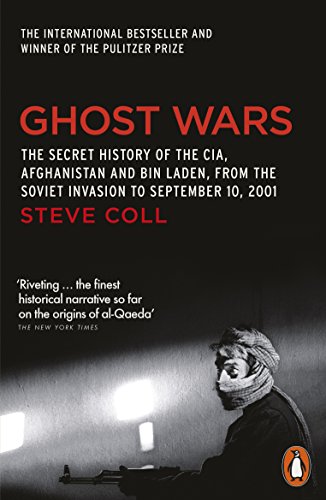 THE INTERNATIONAL BESTSELLER AND WINNER OF THE PULITZER PRIZE

GHOST WARS

THE SECRET HISTORY OF THE CIA, AFGHANISTAN AND BIN LADEN, FROM THE SOVIET INVASION TO SEPTEMBER 10, 2001

STEVE COLL

'Riveting … the finest historical narrative so far on the origins of al-Qaeda'
THE NEW YORK TIMES